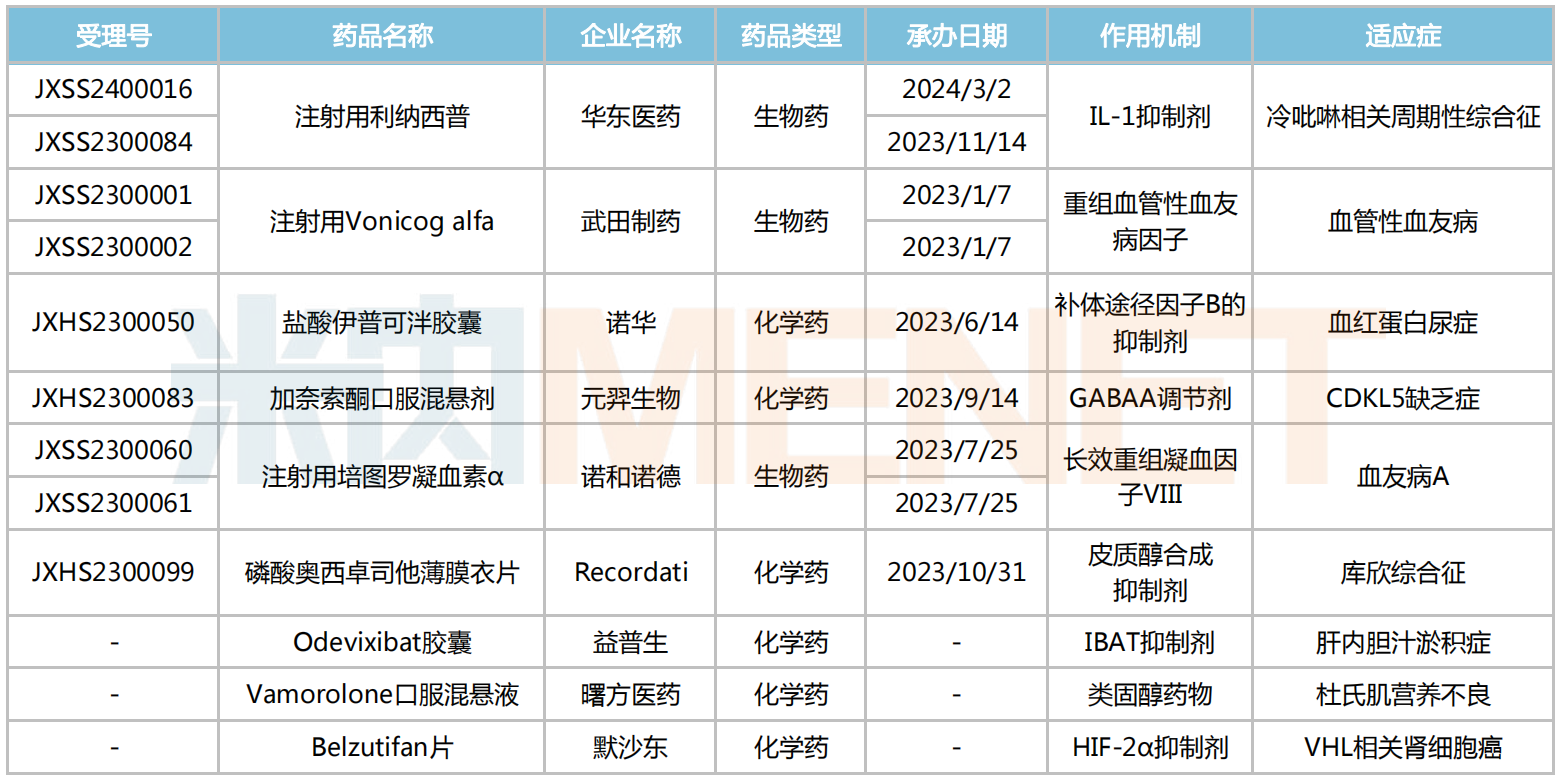 | 受理号 | 药品名称 | 企业名称 | 药品类型 | 承办日期 | 作用机制 | 适应症 |
|---|---|---|---|---|---|---|
| JXSS2400016 | 注射用利纳西普 | 华东医药 | 生物药 | 2024/3/2 | IL-1抑制剂 | 冷吡啉相关周期性综合征 |
| JXSS2300084 |  |  |  | 2023/11/14 |  |  |
| JXSS2300001 | 注射用Vonicog alfa | 武田制药 | 生物药 | 2023/1/7 | 重组血管性血友病因子 | 血管性血友病 |
| JXSS2300002 |  |  |  | 2023/1/7 |  |  |
| JXHS2300050 | 盐酸伊普可泮胶囊 | 诺华 | 化学药 | 2023/6/14 | 补体途径因子B的抑制剂 | 血红蛋白尿症 |
| JXHS2300083 | 加奈索酮口服混悬剂 | 元羿生物 | 化学药 | 2023/9/14 | GABAA调节剂 | CDKL5缺乏症 |
| JXSS2300060 | 注射用培图罗凝血素α | 诺和诺德 | 生物药 | 2023/7/25 | 长效重组凝血因子VIII | 血友病A |
| JXSS2300061 |  |  |  | 2023/7/25 |  |  |
| JXHS2300099 | 磷酸奥西卓司他薄膜衣片 | Recordati | 化学药 | 2023/10/31 | 皮质醇合成抑制剂 | 库欣综合征 |
| - | Odevixibat胶囊 | 益普生 | 化学药 | - | IBAT抑制剂 | 肝内胆汁淤积症 |
| - | Vamorolone口服混悬液 | 曙方医药 | 化学药 | - | 类固醇药物 | 杜氏肌营养不良 |
| - | Belzutifan片 | 默沙东 | 化学药 | - | HIF-2α抑制剂 | VHL相关肾细胞癌 |

米内MENET